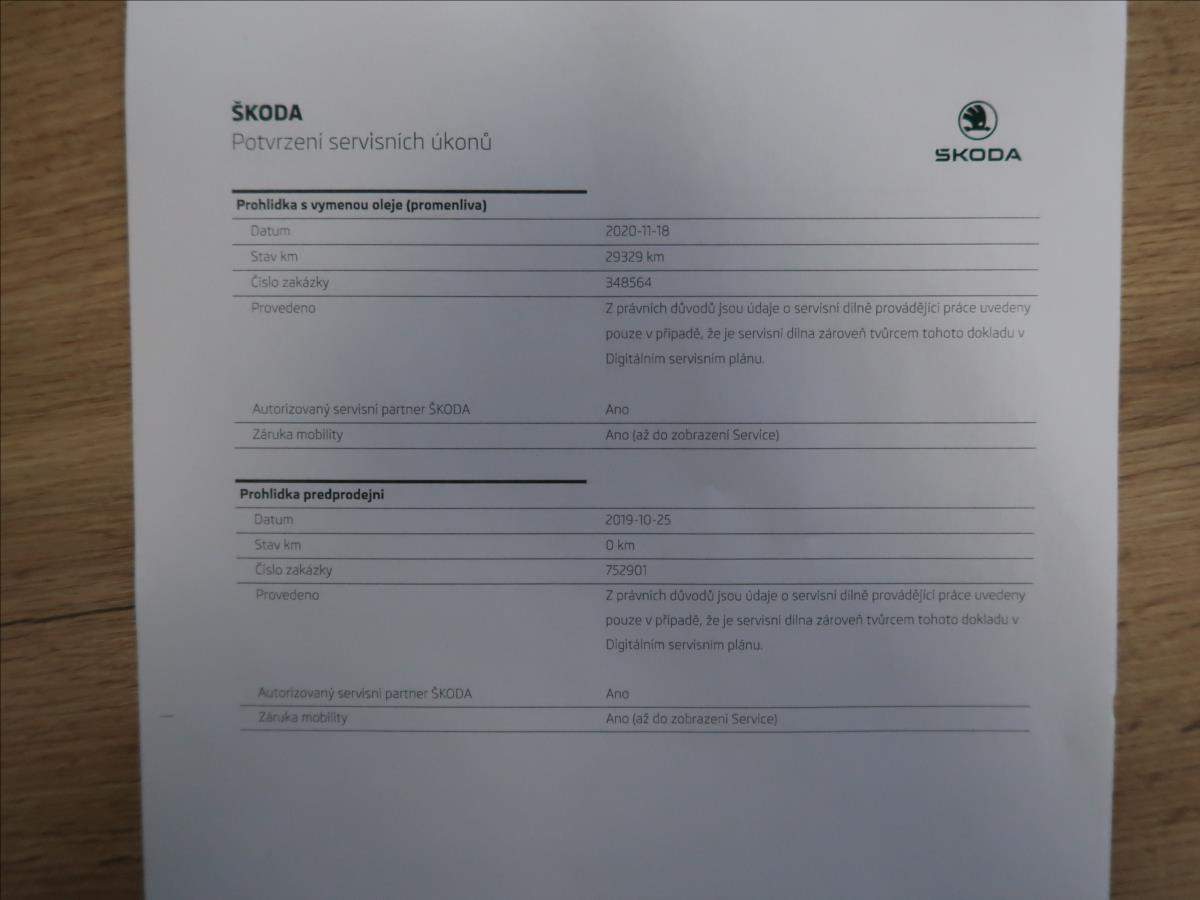 ŠKODA
Potvrzení servisních úkonů

ŠKODA

Prohlidka s vymenou oleje (promenliva)

| | |
|---|---|
| Datum | 2020-11-18 |
| Stav km | 29329 km |
| Číslo zakázky | 348564 |
| Provedeno | Z právních důvodů jsou údaje o servisní dílně provádějící práce uvedeny pouze v případě, že je servisní dílna zároveň tvůrcem tohoto dokladu v Digitálním servisním plánu. |
| Autorizovaný servisní partner ŠKODA | Ano |
| Záruka mobility | Ano (až do zobrazení Service) |

Prohlidka predprodejni

| | |
|---|---|
| Datum | 2019-10-25 |
| Stav km | 0 km |
| Číslo zakázky | 752901 |
| Provedeno | Z právních důvodů jsou údaje o servisní dílně provádějící práce uvedeny pouze v případě, že je servisní dílna zároveň tvůrcem tohoto dokladu v Digitálním servisním plánu. |
| Autorizovaný servisní partner ŠKODA | Ano |
| Záruka mobility | Ano (až do zobrazení Service) |